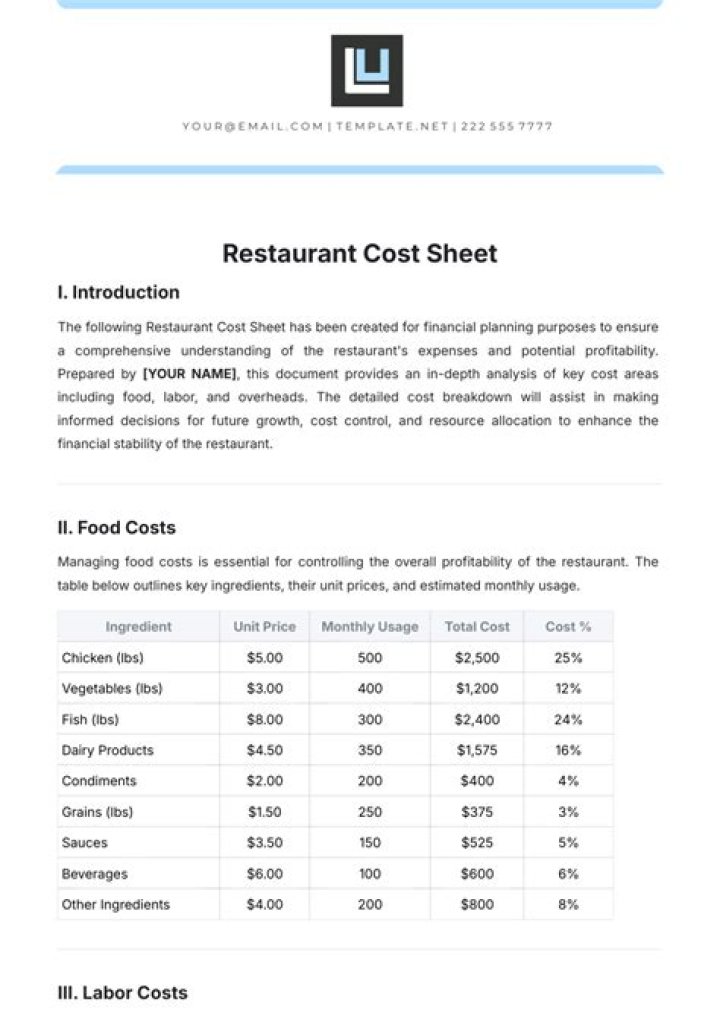 YOUR@EMAIL.COM | TEMPLATE.NET | 222 555 7777

Restaurant Cost Sheet

I. Introduction

The following Restaurant Cost Sheet has been created for financial planning purposes to ensure a comprehensive understanding of the restaurant's expenses and potential profitability. Prepared by [YOUR NAME], this document provides an in-depth analysis of key cost areas including food, labor, and overheads. The detailed cost breakdown will assist in making informed decisions for future growth, cost control, and resource allocation to enhance the financial stability of the restaurant.

II. Food Costs

Managing food costs is essential for controlling the overall profitability of the restaurant. The table below outlines key ingredients, their unit prices, and estimated monthly usage.

| Ingredient | Unit Price | Monthly Usage | Total Cost | Cost % |
|---|---|---|---|---|
| Chicken (lbs) | $5.00 | 500 | $2,500 | 25% |
| Vegetables (lbs) | $3.00 | 400 | $1,200 | 12% |
| Fish (lbs) | $8.00 | 300 | $2,400 | 24% |
| Dairy Products | $4.50 | 350 | $1,575 | 16% |
| Condiments | $2.00 | 200 | $400 | 4% |
| Grains (lbs) | $1.50 | 250 | $375 | 3% |
| Sauces | $3.50 | 150 | $525 | 5% |
| Beverages | $6.00 | 100 | $600 | 6% |
| Other Ingredients | $4.00 | 200 | $800 | 8% |

III. Labor Costs